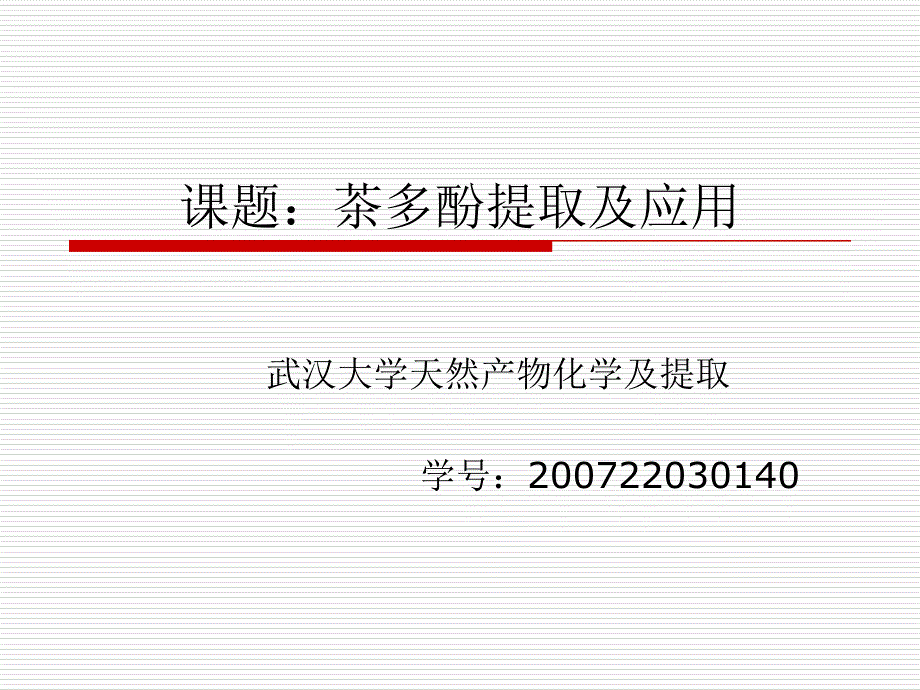 课题：茶多酚提取及应用

武汉大学天然产物化学及提取

学号：200722030140